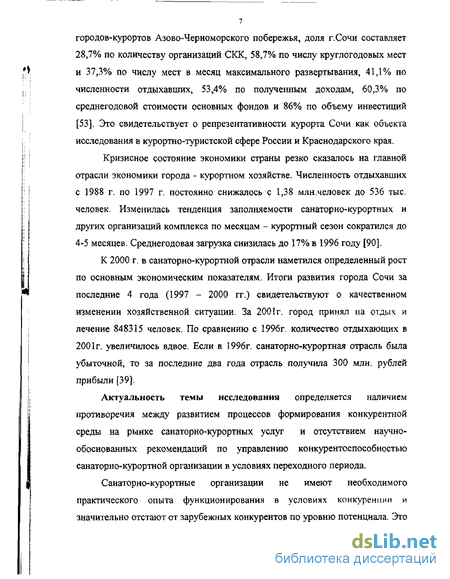 7

городов-курортов Азово-Черноморского побережья, доля г.Сочи составляет 28,7% по количеству организаций СКК, 58,7% по числу круглогодовых мест и 37,3% по числу мест в месяц максимального развертывания, 41,1% по численности отдыхавших, 53,4% по полученным доходам, 60,3% по среднегодовой стоимости основных фондов и 86% по объему инвестиций [53]. Это свидетельствует о репрезентативности курорта Сочи как объекта исследования в курортно-туристской сфере России и Краснодарского края.

Кризисное состояние экономики страны резко сказалось на главной отрасли экономики города - курортном хозяйстве. Численность отдыхавших с 1988 г. по 1997 г. постоянно снижалось с 1,38 млн.человек до 536 тыс. человек. Изменилась тенденция заполняемости санаторно-курортных и других организаций комплекса по месяцам – курортный сезон сократился до 4-5 месяцев. Среднегодовая загрузка снизилась до 17% в 1996 году [90].

К 2000 г. в санаторно-курортной отрасли наметился определенный рост по основным экономическим показателям. Итоги развития города Сочи за последние 4 года (1997 – 2000 гг.) свидетельствуют о качественном изменении хозяйственной ситуации. За 2001г. город принял на отдых и лечение 848315 человек. По сравнению с 1996г. количество отдыхающих в 2001г. увеличилось вдвое. Если в 1996г. санаторно-курортная отрасль была убыточной, то за последние два года отрасль получила 300 млн. рублей прибыли [39].

Актуальность темы исследования определяется наличием противоречия между развитием процессов формирования конкурентной среды на рынке санаторно-курортных услуг и отсутствием научно-обоснованных рекомендаций по управлению конкурентоспособностью санаторно-курортной организации в условиях переходного периода.

Санаторно-курортные организации не имеют необходимого практического опыта функционирования в условиях конкуренции и значительно отстают от зарубежных конкурентов по уровню потенциала. Это

dsLib.net
библиотека диссертаций